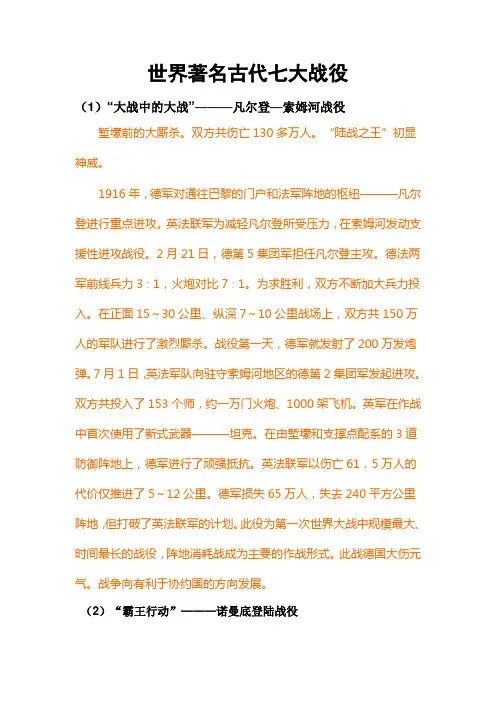 世界著名古代七大战役

（1）“大战中的大战”———凡尔登—索姆河战役

堑壕前的大厮杀。双方共伤亡 130 多万人。“陆战之王”初显神威。

1916 年，德军对通往巴黎的门户和法军阵地的枢纽———凡尔登进行重点进攻。英法联军为减轻凡尔登所受压力，在索姆河发动支援性进攻战役。2 月 21 日，德第 5 集团军担任凡尔登主攻。德法两军前线兵力 3：1，火炮对比 7：1。为求胜利，双方不断加大兵力投入。在正面 15～30 公里、纵深 7～10 公里战场上，双方共 150 万人的军队进行了激烈厮杀。战役第一天，德军就发射了 200 万发炮弹。7 月 1 日，英法军队向驻守索姆河地区的德第 2 集团军发起进攻。双方共投入了 153 个师，约一万门火炮、1000 架飞机。英军在作战中首次使用了新式武器———坦克。在由堑壕和支撑点配系的 3 道防御阵地上，德军进行了顽强抵抗。英法联军以伤亡 61．5 万人的代价仅推进了 5～12 公里。德军损失 65 万人，失去 240 平方公里阵地，但打破了英法联军的计划。此役为第一次世界大战中规模最大、时间最长的战役，阵地消耗战成为主要的作战形式。此战德国大伤元气。战争向有利于协约国的方向发展。

（2）“霸王行动”———诺曼底登陆战役